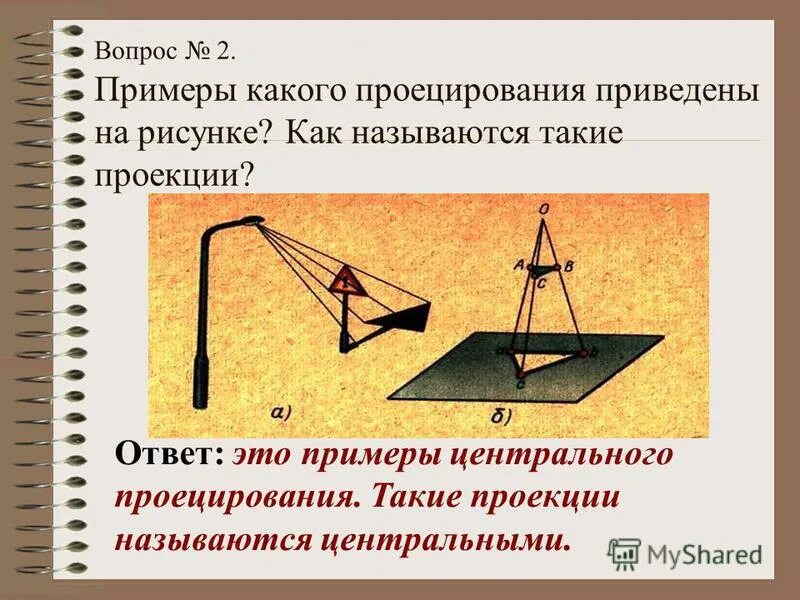 Вопрос № 2.

Примеры какого проецирования приведены на рисунке? Как называются такие проекции?

O

A

B

C

a

b

c

а)

б)

Ответ: это примеры центрального проецирования. Такие проекции называются центральными.

MyShared